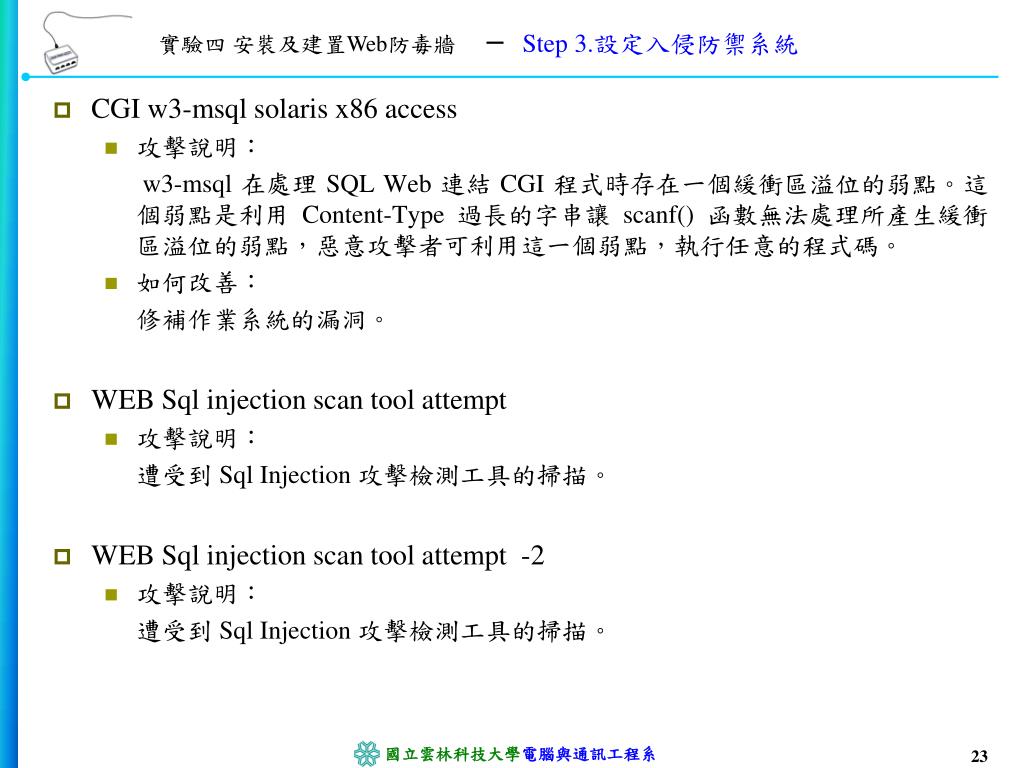 實驗四 安裝及建置Web防毒牆 － Step 3.設定入侵防禦系統

CGI w3-msql solaris x86 access

攻擊說明：

w3-msql 在處理 SQL Web 連結 CGI 程式時存在一個緩衝區溢位的弱點。這個弱點是利用 Content-Type 過長的字串讓 scanf() 函數無法處理所產生緩衝區溢位的弱點，惡意攻擊者可利用這一個弱點，執行任意的程式碼。

如何改善：

修補作業系統的漏洞。

WEB Sql injection scan tool attempt

攻擊說明：

遭受到 Sql Injection 攻擊檢測工具的掃描。

WEB Sql injection scan tool attempt -2

攻擊說明：

遭受到 Sql Injection 攻擊檢測工具的掃描。

國立雲林科技大學電腦與通訊工程系

23